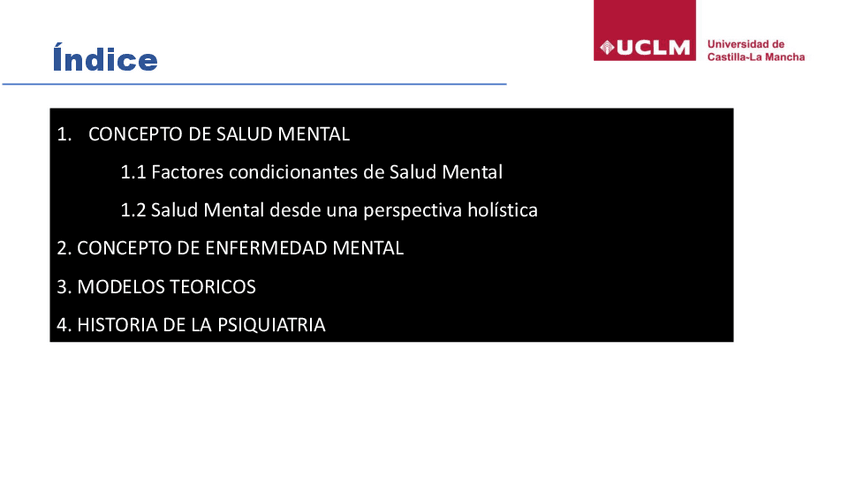 Índice

UCLM
Universidad de
Castilla-La Mancha

1. CONCEPTO DE SALUD MENTAL

1.1 Factores condicionantes de Salud Mental

1.2 Salud Mental desde una perspectiva holística

2. CONCEPTO DE ENFERMEDAD MENTAL

3. MODELOS TEORICOS

4. HISTORIA DE LA PSIQUIATRIA